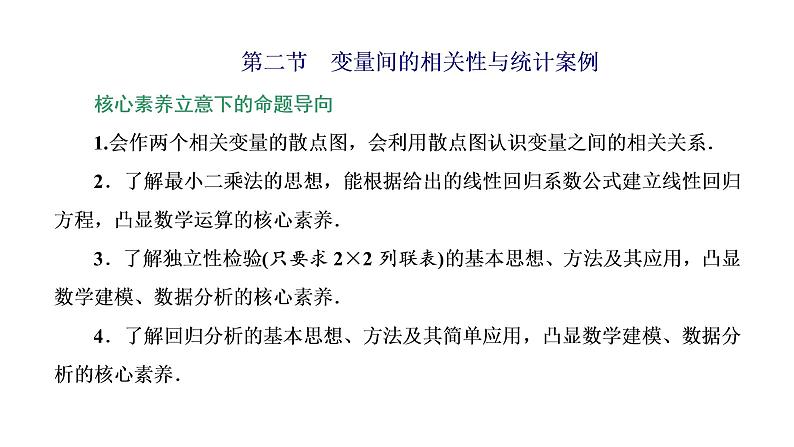 第二节　变量间的相关性与统计案例

核心素养立意下的命题导向

1.会作两个相关变量的散点图，会利用散点图认识变量之间的相关关系．

2．了解最小二乘法的思想，能根据给出的线性回归系数公式建立线性回归方程，凸显数学运算的核心素养．

3．了解独立性检验(只要求 $2\times2$ 列联表)的基本思想、方法及其应用，凸显数学建模、数据分析的核心素养．

4．了解回归分析的基本思想、方法及其简单应用，凸显数学建模、数据分析的核心素养．